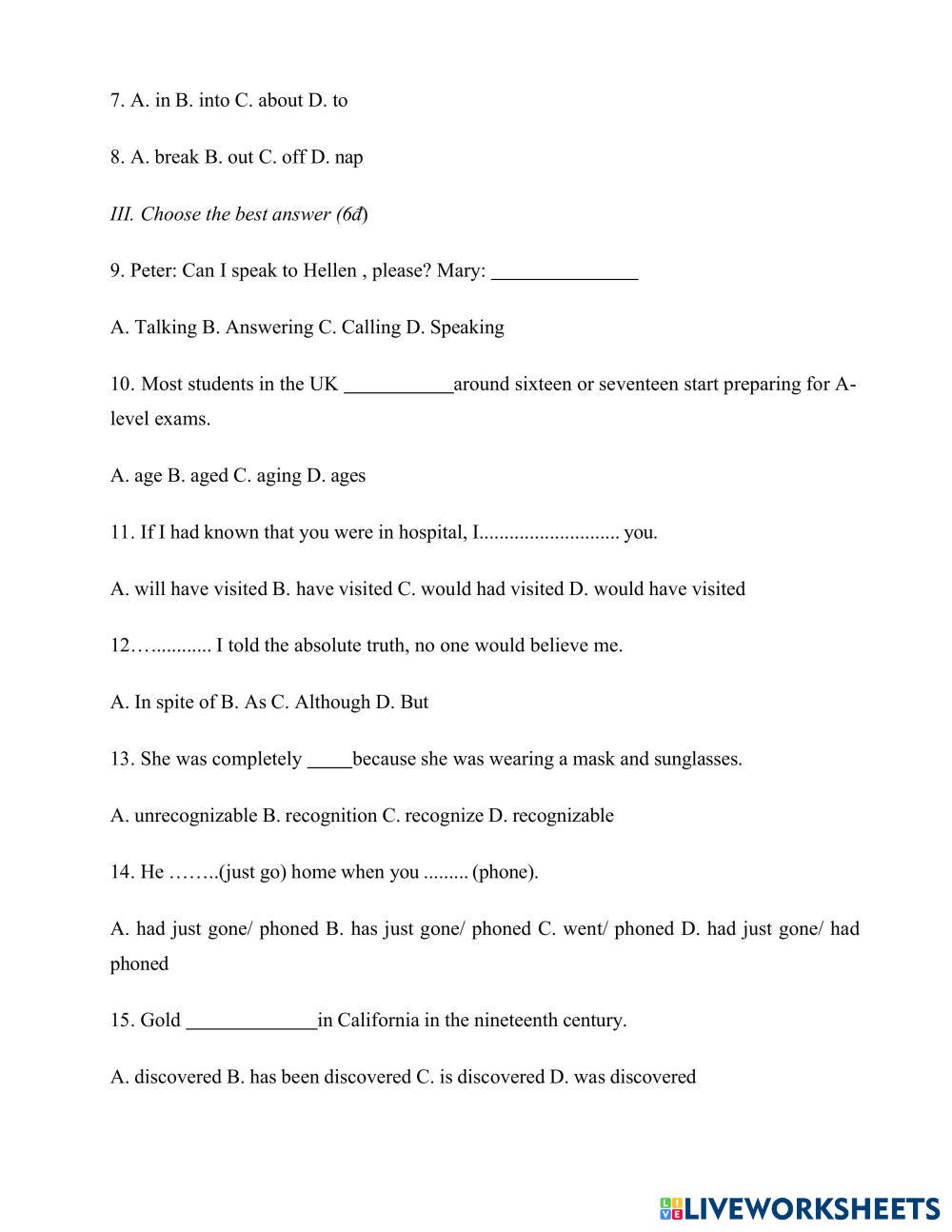 7. A. in B. into C. about D. to

8. A. break B. out C. off D. nap

III. Choose the best answer (6đ)

9. Peter: Can I speak to Hellen , please? Mary: _______________

A. Talking B. Answering C. Calling D. Speaking

10. Most students in the UK ___________around sixteen or seventeen start preparing for A-level exams.

A. age B. aged C. aging D. ages

11. If I had known that you were in hospital, I............................ you.

A. will have visited B. have visited C. would had visited D. would have visited

12…............ I told the absolute truth, no one would believe me.

A. In spite of B. As C. Although D. But

13. She was completely _____because she was wearing a mask and sunglasses.

A. unrecognizable B. recognition C. recognize D. recognizable

14. He ……..(just go) home when you ......... (phone).

A. had just gone/ phoned B. has just gone/ phoned C. went/ phoned D. had just gone/ had phoned

15. Gold _____________in California in the nineteenth century.

A. discovered B. has been discovered C. is discovered D. was discovered

LIVEWORKSHEETS